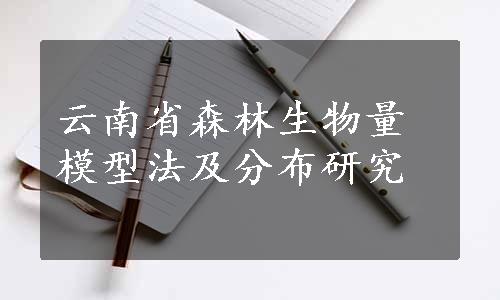 云南省森林生物量模型法及分布研究